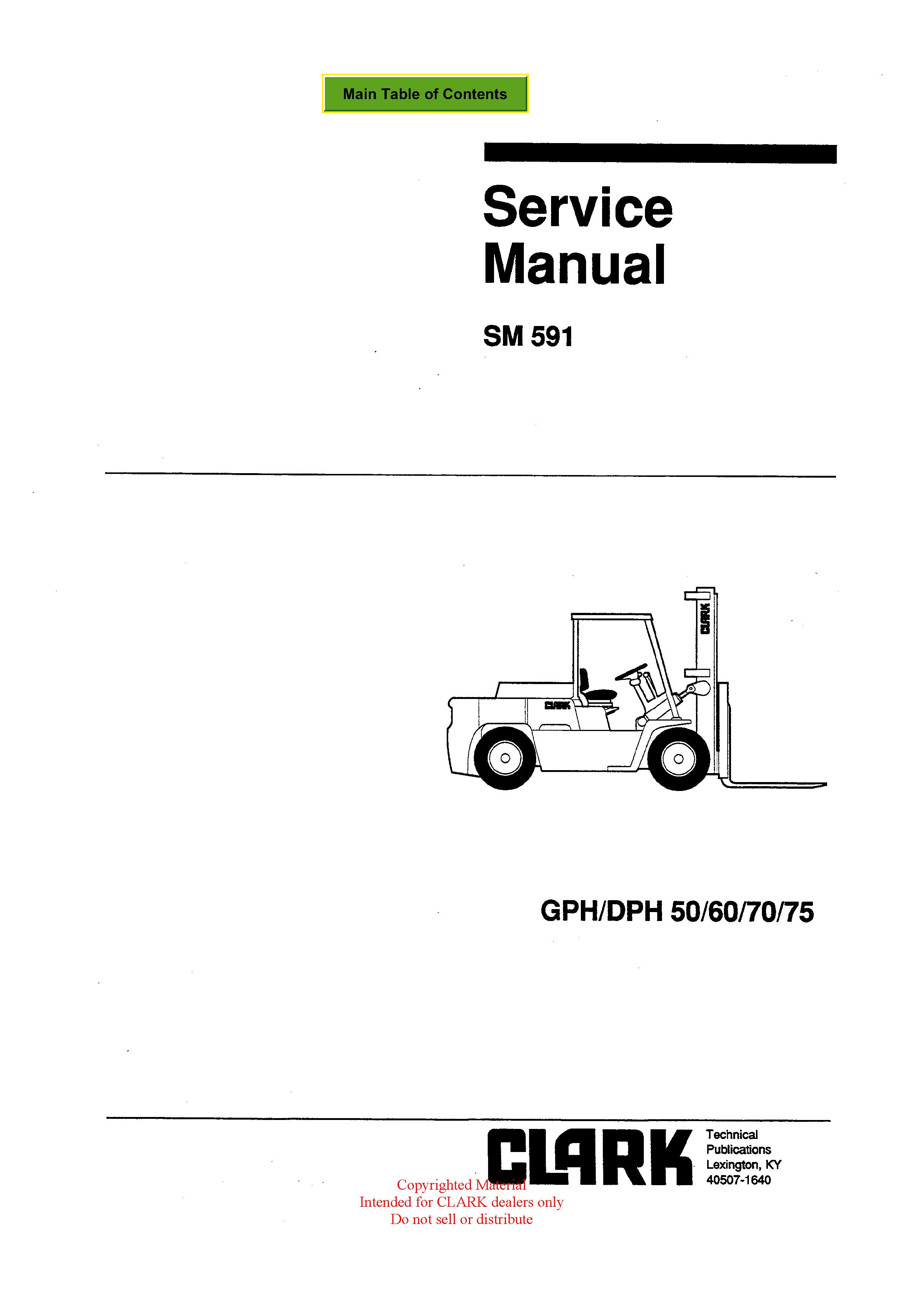 Main Table of Contents

Service Manual

SM 591

GPH/DPH 50/60/70/75

CLARK

Technical
Publications
Lexington, KY
40507-1640

Copyrighted Material
Intended for CLARK dealers only
Do not sell or distribute